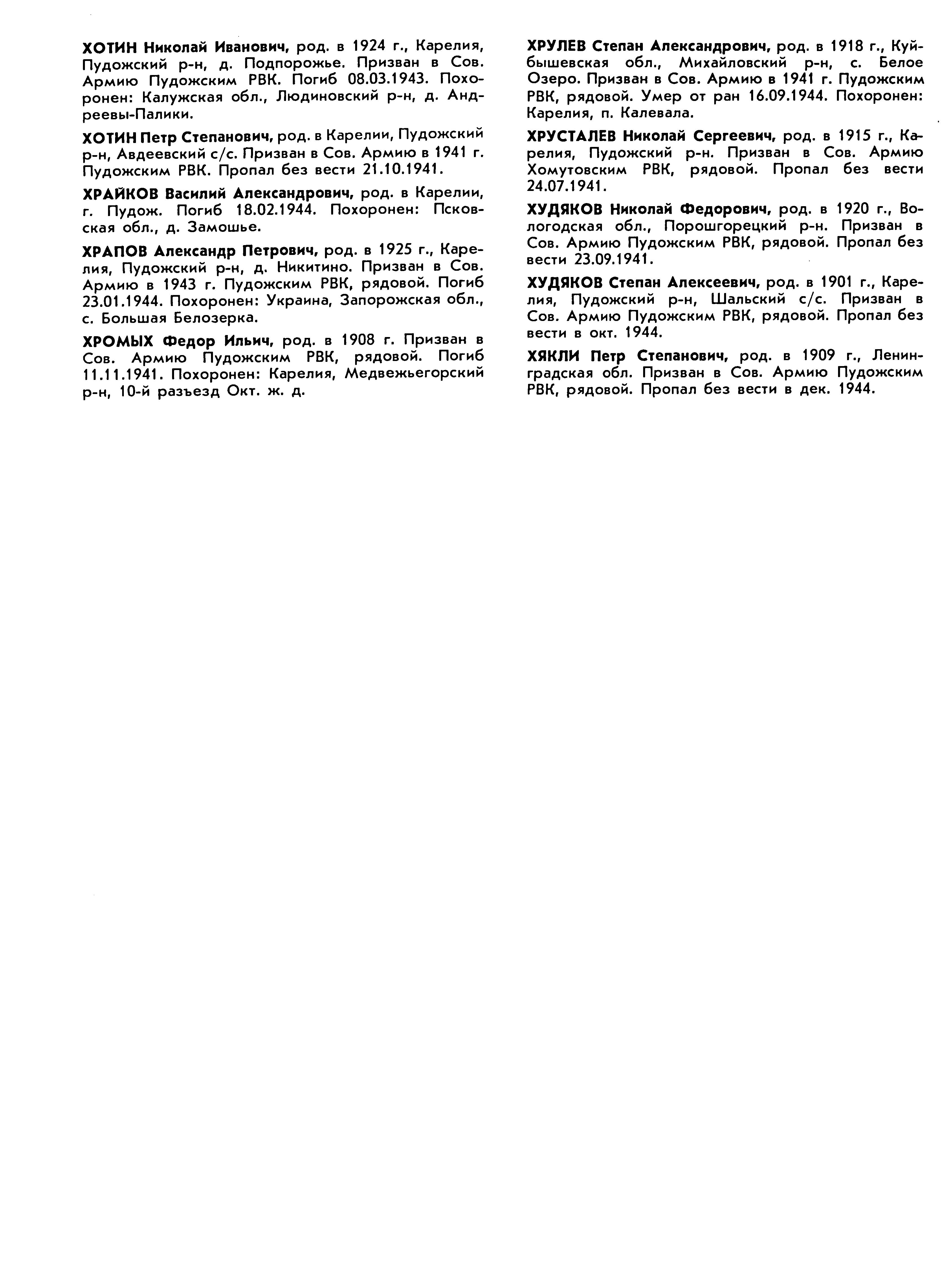 ХОТИН Николай Иванович, род. в 1924 г., Карелия, Пудожский р-н, д. Подпорожье. Призван в Сов. Армию Пудожским РВК. Погиб 08.03.1943. Похоронен: Калужская обл., Людиновский р-н, д. Андреевы-Палики.

ХОТИН Петр Степанович, род. в Карелии, Пудожский р-н, Авдеевский с/с. Призван в Сов. Армию в 1941 г. Пудожским РВК. Пропал без вести 21.10.1941.

ХРАЙКОВ Василий Александрович, род. в Карелии, г. Пудож. Погиб 18.02.1944. Похоронен: Псковская обл., д. Замошье.

ХРАПОВ Александр Петрович, род. в 1925 г., Карелия, Пудожский р-н, д. Никитино. Призван в Сов. Армию в 1943 г. Пудожским РВК, рядовой. Погиб 23.01.1944. Похоронен: Украина, Запорожская обл., с. Большая Белозерка.

ХРОМЫХ Федор Ильич, род. в 1908 г. Призван в Сов. Армию Пудожским РВК, рядовой. Погиб 11.11.1941. Похоронен: Карелия, Медвежьегорский р-н, 10-й разъезд Окт. ж. д.

ХРУЛЕВ Степан Александрович, род. в 1918 г., Куйбышевская обл., Михайловский р-н, с. Белое Озеро. Призван в Сов. Армию в 1941 г. Пудожским РВК, рядовой. Умер от ран 16.09.1944. Похоронен: Карелия, п. Калевала.

ХРУСТАЛЕВ Николай Сергеевич, род. в 1915 г., Карелия, Пудожский р-н. Призван в Сов. Армию Хомутовским РВК, рядовой. Пропал без вести 24.07.1941.

ХУДЯКОВ Николай Федорович, род. в 1920 г., Вологодская обл., Порошгорецкий р-н. Призван в Сов. Армию Пудожским РВК, рядовой. Пропал без вести 23.09.1941.

ХУДЯКОВ Степан Алексеевич, род. в 1901 г., Карелия, Пудожский р-н, Шальский с/с. Призван в Сов. Армию Пудожским РВК, рядовой. Пропал без вести в окт. 1944.

ХЯКЛИ Петр Степанович, род. в 1909 г., Ленинградская обл. Призван в Сов. Армию Пудожским РВК, рядовой. Пропал без вести в дек. 1944.